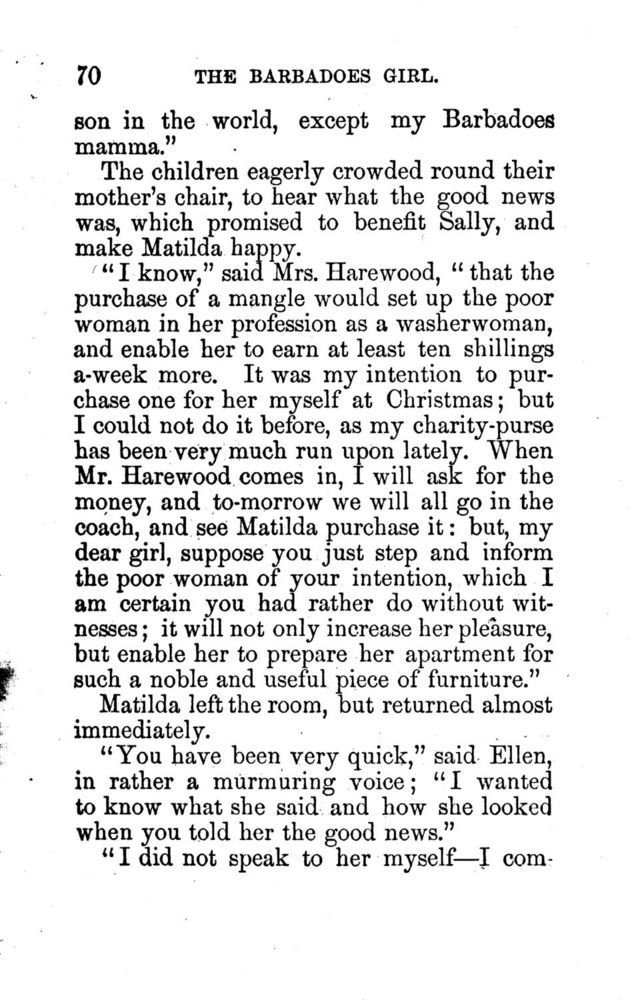 70 THE BARBADOES GIRL.

son in the world, except my Barbadoes mamma."

The children eagerly crowded round their mother's chair, to hear what the good news was, which promised to benefit Sally, and make Matilda happy.

"I know," said Mrs. Harewood, "that the purchase of a mangle would set up the poor woman in her profession as a washerwoman, and enable her to earn at least ten shillings a-week more. It was my intention to purchase one for her myself at Christmas; but I could not do it before, as my charity-purse has been very much run upon lately. When Mr. Harewood comes in, I will ask for the money, and to-morrow we will all go in the coach, and see Matilda purchase it: but, my dear girl, suppose you just step and inform the poor woman of your intention, which I am certain you had rather do without witnesses; it will not only increase her pleasure, but enable her to prepare her apartment for such a noble and useful piece of furniture."

Matilda left the room, but returned almost immediately.

"You have been very quick," said Ellen, in rather a murmuring voice; "I wanted to know what she said and how she looked when you told her the good news."

"I did not speak to her myself—I com-